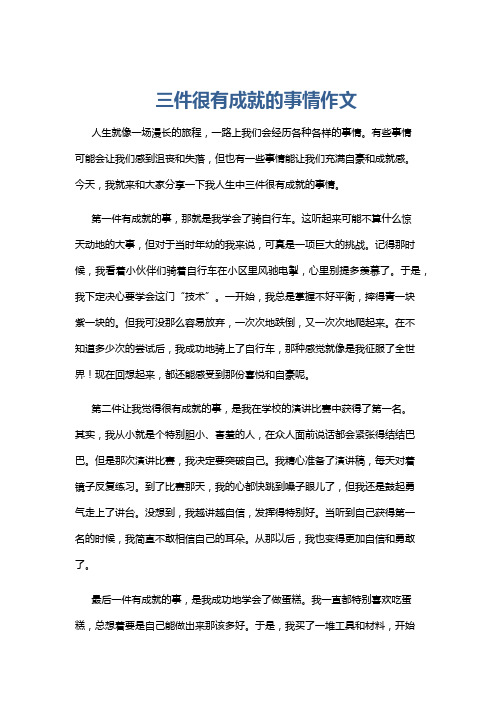 三件很有成就的事情作文

人生就像一场漫长的旅程，一路上我们会经历各种各样的事情。有些事情可能会让我们感到沮丧和失落，但也有一些事情能让我们充满自豪和成就感。今天，我就来和大家分享一下我人生中三件很有成就的事情。

第一件有成就的事，那就是我学会了骑自行车。这听起来可能不算什么惊天动地的大事，但对于当时年幼的我来说，可真是一项巨大的挑战。记得那时候，我看着小伙伴们骑着自行车在小区里风驰电掣，心里别提多羡慕了。于是，我下定决心要学会这门“技术”。一开始，我总是掌握不好平衡，摔得青一块紫一块的。但我可没那么容易放弃，一次次地跌倒，又一次次地爬起来。在不知道多少次的尝试后，我成功地骑上了自行车，那种感觉就像是我征服了全世界！现在回想起来，都还能感受到那份喜悦和自豪呢。

第二件让我觉得很有成就的事，是我在学校的演讲比赛中获得了第一名。其实，我从小就是个特别胆小、害羞的人，在众人面前说话都会紧张得结结巴巴。但是那次演讲比赛，我决定要突破自己。我精心准备了演讲稿，每天对着镜子反复练习。到了比赛那天，我的心都快跳到嗓子眼儿了，但我还是鼓起勇气走上了讲台。没想到，我越讲越自信，发挥得特别好。当听到自己获得第一名的时候，我简直不敢相信自己的耳朵。从那以后，我也变得更加自信和勇敢了。

最后一件有成就的事，是我成功地学会了做蛋糕。我一直都特别喜欢吃蛋糕，总想着要是自己能做出来那该多好。于是，我买了一堆工具和材料，开始